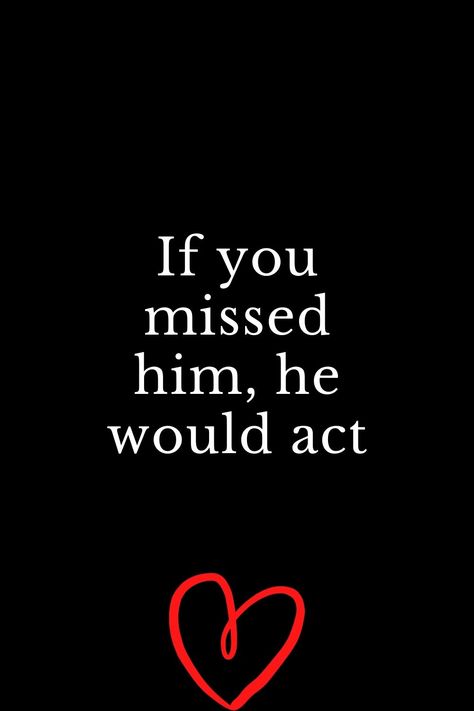 If you missed him, he would act